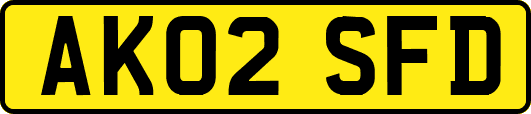 AK02 SFD